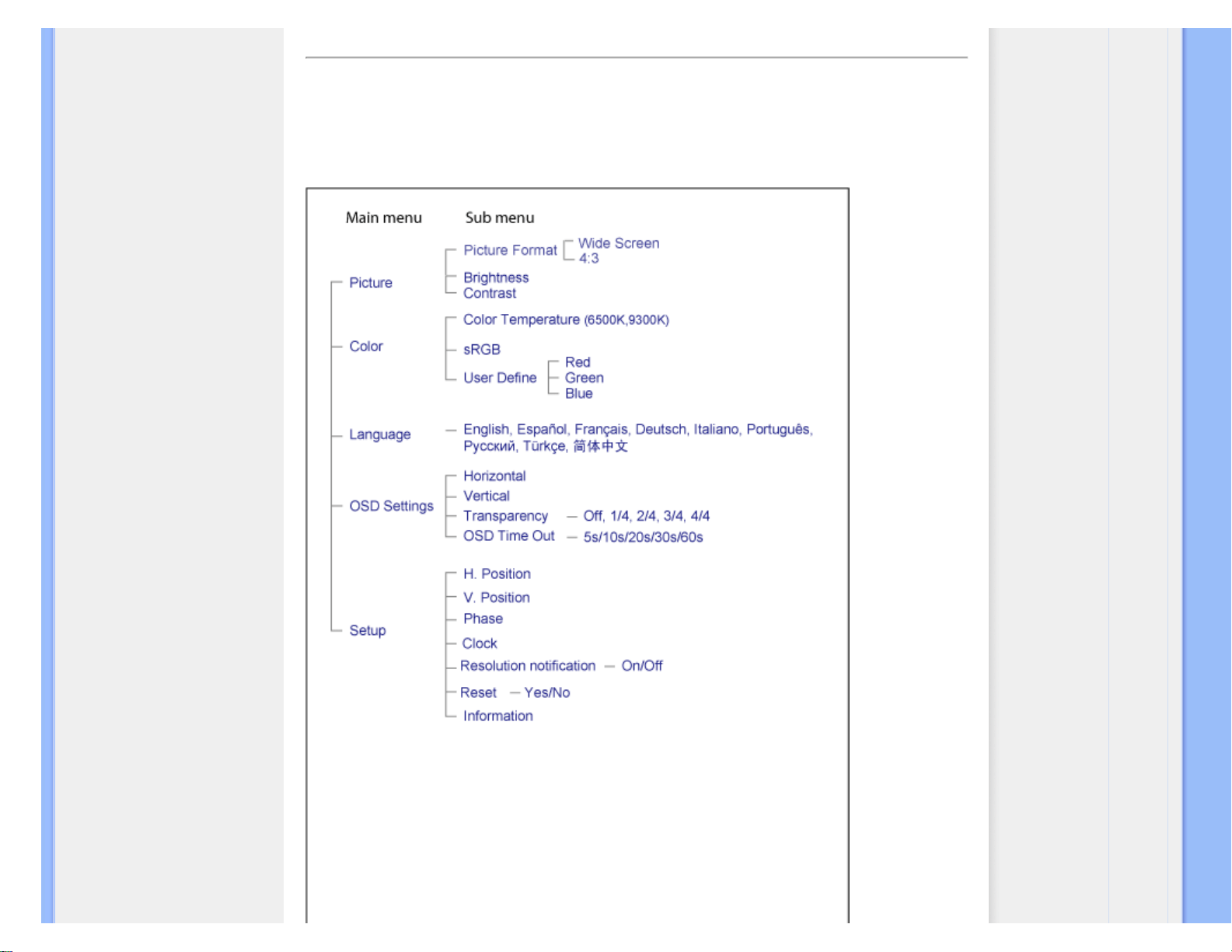 Main menu Sub menu

Picture
Picture Format
Wide Screen
4:3
Brightness
Contrast

Color
Color Temperature (6500K,9300K)
sRGB
User Define
Red
Green
Blue

Language
English, Español, Français, Deutsch, Italiano, Português, Русский, Türkçe, 简体中文

OSD Settings
Horizontal
Vertical
Transparency — Off, 1/4, 2/4, 3/4, 4/4
OSD Time Out — 5s/10s/20s/30s/60s

Setup
H. Position
V. Position
Phase
Clock
Resolution notification — On/Off
Reset — Yes/No
Information